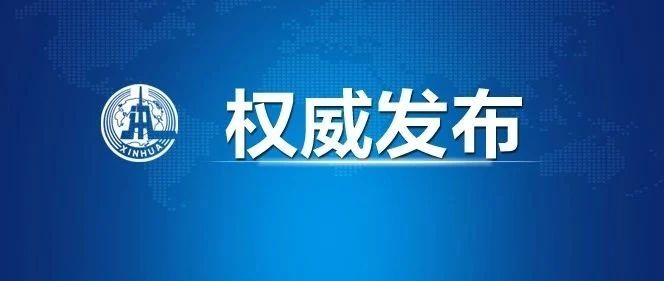 XINHUA

权威发布